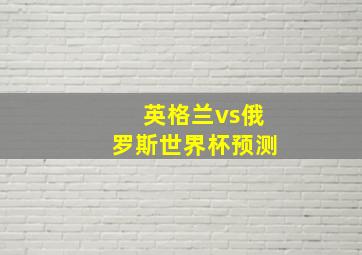 英格兰vs俄罗斯世界杯预测